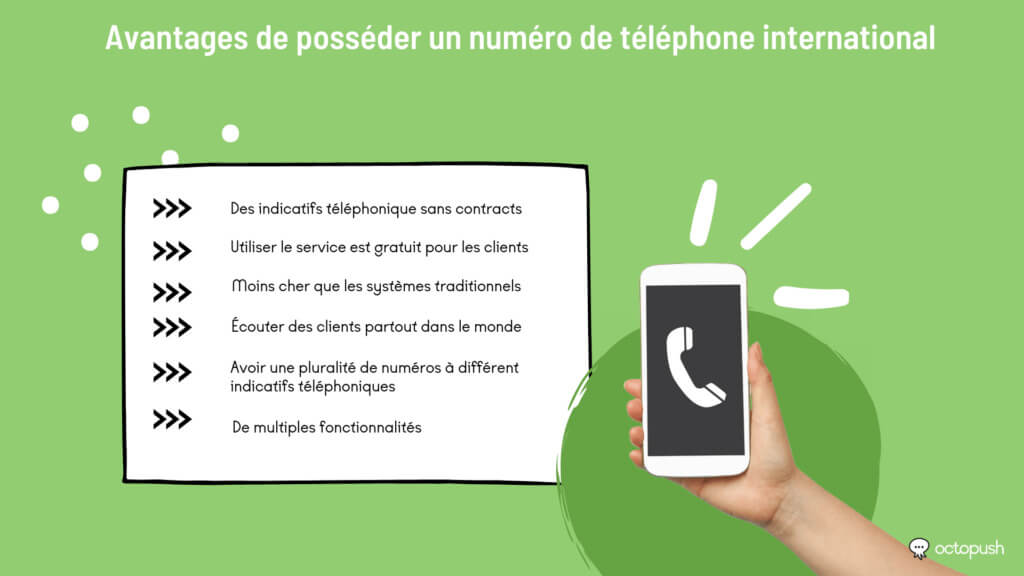 Avantages de posséder un numéro de téléphone international

>>> Des indicatifs téléphonique sans contracts

>>> Utiliser le service est gratuit pour les clients

>>> Moins cher que les systèmes traditionnels

>>> Écouter des clients partout dans le monde

>>> Avoir une pluralité de numéros à différent indicatifs téléphoniques

>>> De multiples fonctionnalités

octopush